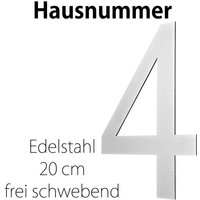 Hausnummer

4

Edelstahl
20 cm
frei schwebend